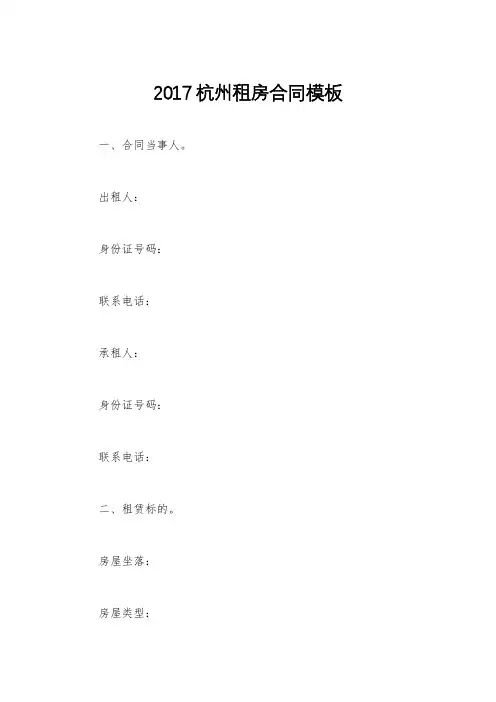 2017 杭州租房合同模板

一、合同当事人。

出租人：

身份证号码：

联系电话：

承租人：

身份证号码：

联系电话：

二、租赁标的。

房屋坐落：

房屋类型：